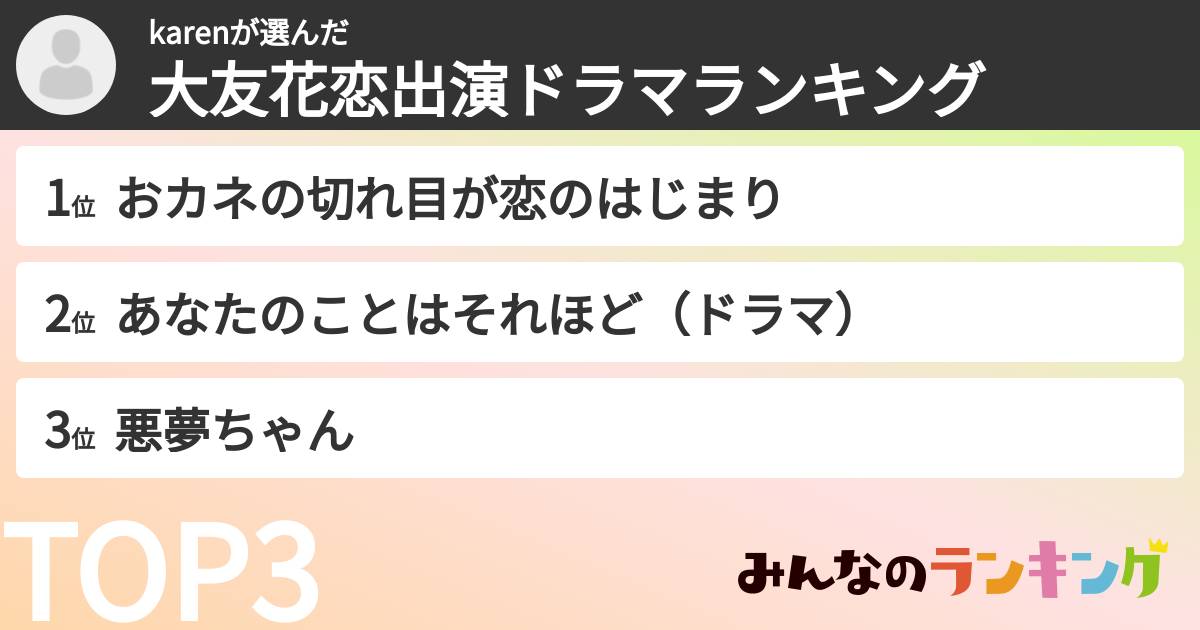 karenが選んだ
大友花恋出演ドラマランキング

1位 おカネの切れ目が恋のはじまり

2位 あなたのことはそれほど（ドラマ）

3位 悪夢ちゃん

TOP3

みんなのランキング